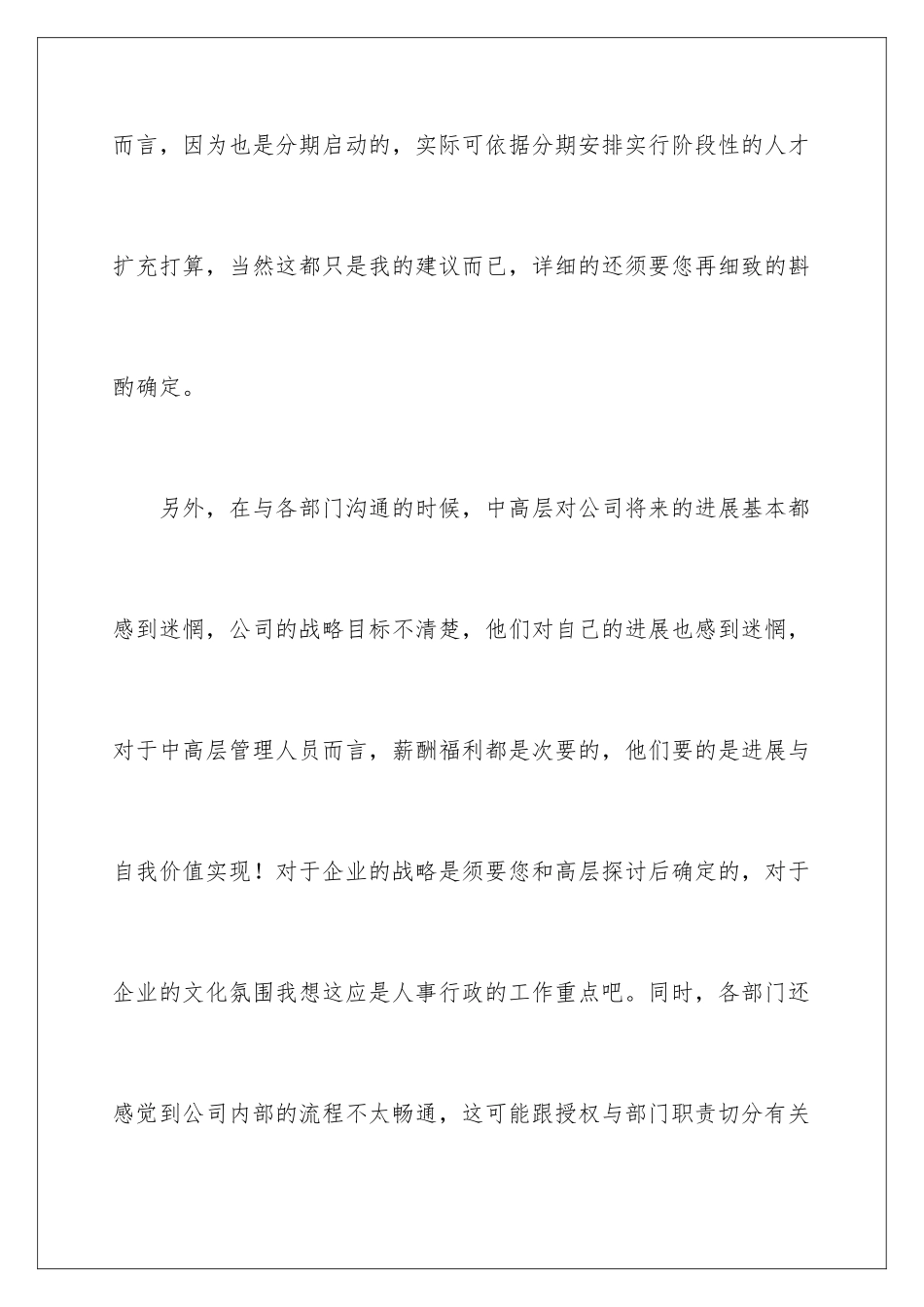 而言，因为也是分期启动的，实际可依据分期安排实行阶段性的人才扩充打算，当然这都只是我的建议而已，详细的还须要您再细致的斟酌确定。

另外，在与各部门沟通的时候，中高层对公司将来的进展基本都感到迷惘，公司的战略目标不清楚，他们对自己的进展也感到迷惘，对于中高层管理人员而言，薪酬福利都是次要的，他们要的是进展与自我价值实现！对于企业的战略是须要您和高层探讨后确定的，对于企业的文化氛围我想这应是人事行政的工作重点吧。同时，各部门还感觉到公司内部的流程不太畅通，这可能跟授权与部门职责切分有关